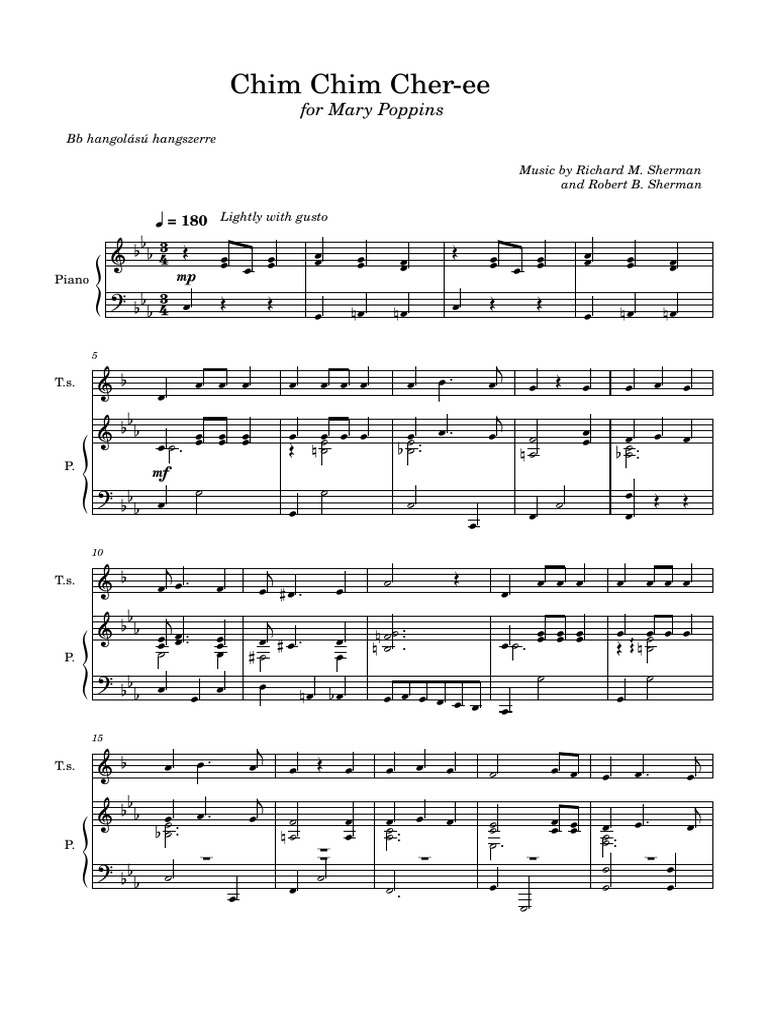 Chim Chim Cher-ee
for Mary Poppins

Bb hangolású hangszerre

Music by Richard M. Sherman
and Robert B. Sherman

♩ = 180 Lightly with gusto

Piano

mp

5

T.s.

P.

mf

10

T.s.

P.

15

T.s.

P.